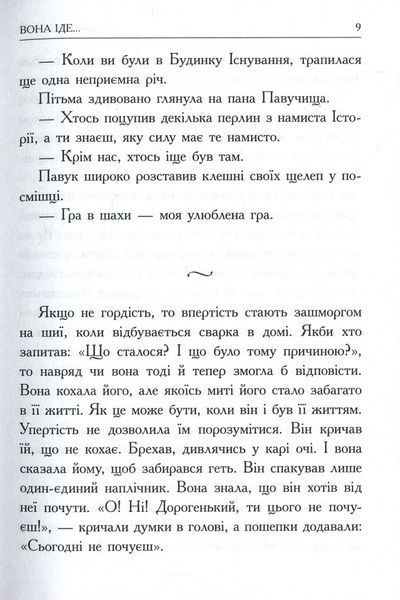 ВОНА ІДЕ... 9

— Коли ви були в Будинку Існування, трапилася ще одна неприємна річ.

Пітьма здивовано глянула на пана Павучища.

— Хтось поцупив декілька перлин з намиста Історії, а ти знаєш, яку силу має те намисто.

— Крім нас, хтось іще був там.

Павук широко розставив клешні своїх щелеп у посмішці.

— Гра в шахи — моя улюблена гра.

~

Якщо не гордість, то впертість стають зашморгом на шиї, коли відбувається сварка в домі. Якби хто запитав: «Що сталося? І що було тому причиною?», то навряд чи вона тоді й тепер змогла б відповісти. Вона кохала його, але якоїсь миті його стало забагато в її житті. Як це може бути, коли він і був її життям. Упертість не дозволила їм порозумітися. Він кричав їй, що не кохає. Брехав, дивлячись у карі очі. І вона сказала йому, щоб забирався геть. Він спакував лише один-єдиний наплічник. Вона знала, що він хотів від неї почути. «О! Ні! Дорогенький, ти цього не почуєш!», — кричали думки в голові, а пошепки додавали: «Сьогодні не почуєш».